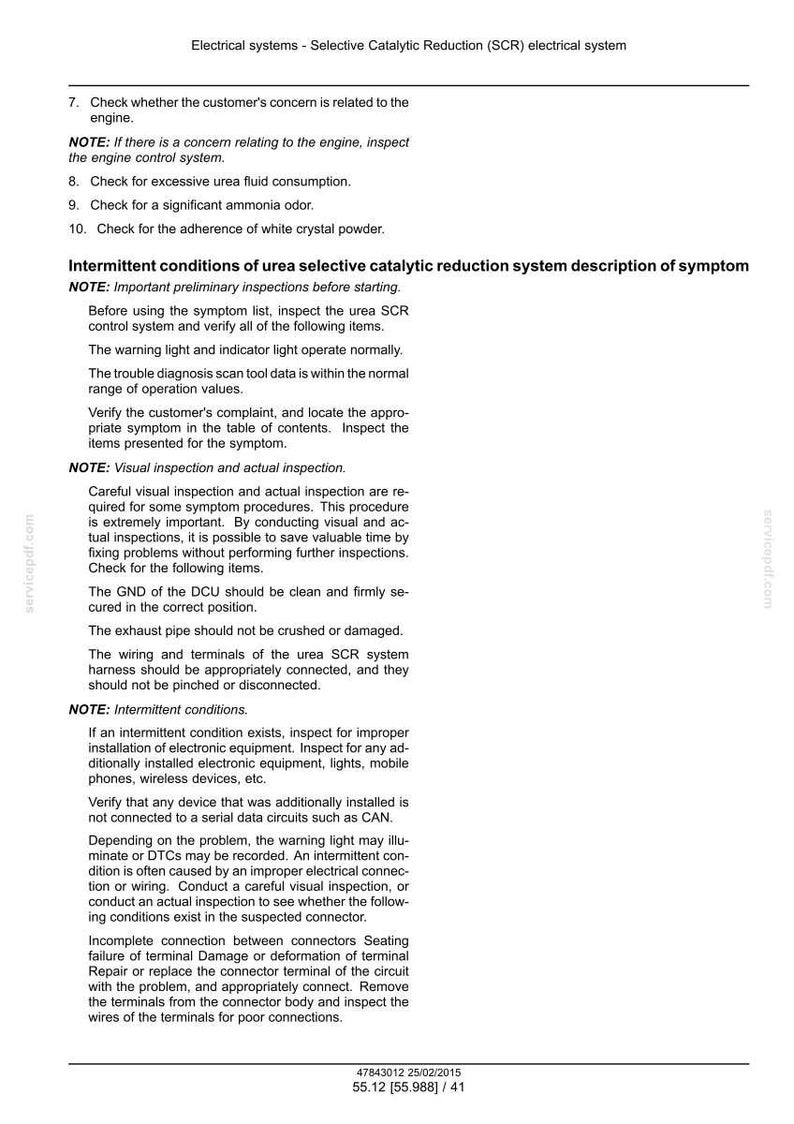 Electrical systems - Selective Catalytic Reduction (SCR) electrical system

7. Check whether the customer's concern is related to the engine.

NOTE: If there is a concern relating to the engine, inspect the engine control system.

8. Check for excessive urea fluid consumption.

9. Check for a significant ammonia odor.

10. Check for the adherence of white crystal powder.

Intermittent conditions of urea selective catalytic reduction system description of symptom

NOTE: Important preliminary inspections before starting.

Before using the symptom list, inspect the urea SCR control system and verify all of the following items.

The warning light and indicator light operate normally.

The trouble diagnosis scan tool data is within the normal range of operation values.

Verify the customer's complaint, and locate the appropriate symptom in the table of contents. Inspect the items presented for the symptom.

NOTE: Visual inspection and actual inspection.

Careful visual inspection and actual inspection are required for some symptom procedures. This procedure is extremely important. By conducting visual and actual inspections, it is possible to save valuable time by fixing problems without performing further inspections. Check for the following items.

The GND of the DCU should be clean and firmly secured in the correct position.

The exhaust pipe should not be crushed or damaged.

The wiring and terminals of the urea SCR system harness should be appropriately connected, and they should not be pinched or disconnected.

NOTE: Intermittent conditions.

If an intermittent condition exists, inspect for improper installation of electronic equipment. Inspect for any additionally installed electronic equipment, lights, mobile phones, wireless devices, etc.

Verify that any device that was additionally installed is not connected to a serial data circuits such as CAN.

Depending on the problem, the warning light may illuminate or DTCs may be recorded. An intermittent condition is often caused by an improper electrical connection or wiring. Conduct a careful visual inspection, or conduct an actual inspection to see whether the following conditions exist in the suspected connector.

Incomplete connection between connectors Seating failure of terminal Damage or deformation of terminal Repair or replace the connector terminal of the circuit with the problem, and appropriately connect. Remove the terminals from the connector body and inspect the wires of the terminals for poor connections.

47843012 25/02/2015
55.12 [55.988] / 41

servicepdf.com